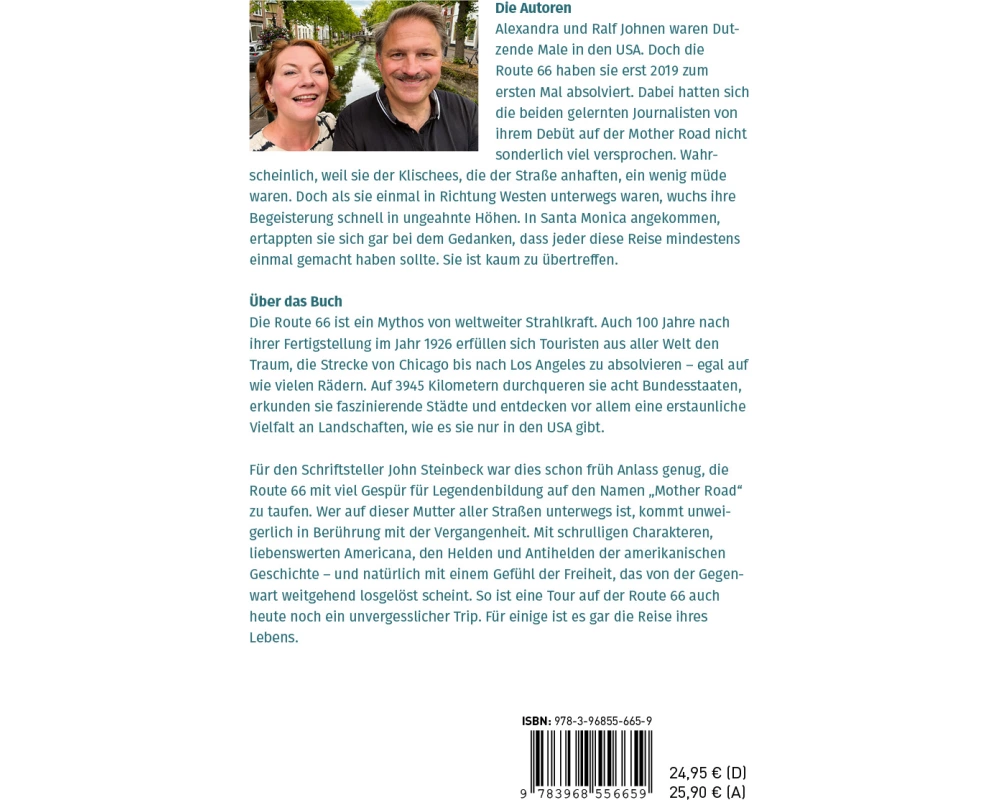 Die Autoren
Alexandra und Ralf Johnen waren Dutzende Male in den USA. Doch die Route 66 haben sie erst 2019 zum ersten Mal absolviert. Dabei hatten sich die beiden gelernten Journalisten von ihrem Debüt auf der Mother Road nicht sonderlich viel versprochen. Wahrscheinlich, weil sie der Klischees, die der Straße anhaften, ein wenig müde waren. Doch als sie einmal in Richtung Westen unterwegs waren, wuchs ihre Begeisterung schnell in ungeahnte Höhen. In Santa Monica angekommen, ertappten sie sich gar bei dem Gedanken, dass jeder diese Reise mindestens einmal gemacht haben sollte. Sie ist kaum zu übertreffen.

Über das Buch
Die Route 66 ist ein Mythos von weltweiter Strahlkraft. Auch 100 Jahre nach ihrer Fertigstellung im Jahr 1926 erfüllen sich Touristen aus aller Welt den Traum, die Strecke von Chicago bis nach Los Angeles zu absolvieren – egal auf wie vielen Rädern. Auf 3945 Kilometern durchqueren sie acht Bundesstaaten, erkunden sie faszinierende Städte und entdecken vor allem eine erstaunliche Vielfalt an Landschaften, wie es sie nur in den USA gibt.

Für den Schriftsteller John Steinbeck war dies schon früh Anlass genug, die Route 66 mit viel Gespür für Legendenbildung auf den Namen „Mother Road“ zu taufen. Wer auf dieser Mutter aller Straßen unterwegs ist, kommt unweigerlich in Berührung mit der Vergangenheit. Mit schrulligen Charakteren, liebenswerten Americana, den Helden und Antihelden der amerikanischen Geschichte – und natürlich mit einem Gefühl der Freiheit, das von der Gegenwart weitgehend losgelöst scheint. So ist eine Tour auf der Route 66 auch heute noch ein unvergesslicher Trip. Für einige ist es gar die Reise ihres Lebens.

ISBN: 978-3-96855-665-9
9 783968 556659
24,95 € (D)
25,90 € (A)